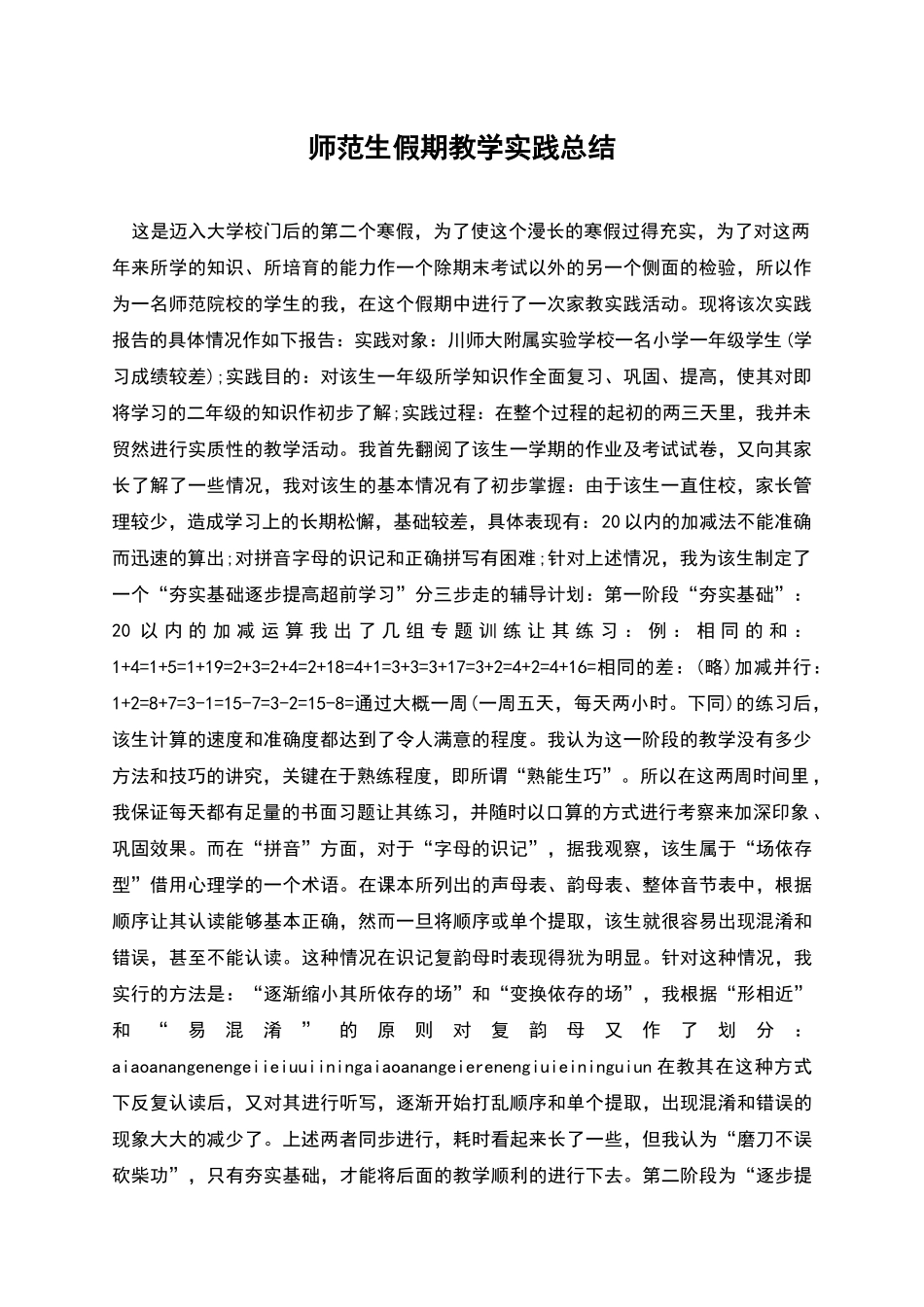 师范生假期教学实践总结

这是迈入大学校门后的第二个寒假，为了使这个漫长的寒假过得充实，为了对这两年来所学的知识、所培育的能力作一个除期末考试以外的另一个侧面的检验，所以作为一名师范院校的学生的我，在这个假期中进行了一次家教实践活动。现将该次实践报告的具体情况作如下报告：实践对象：川师大附属实验学校一名小学一年级学生(学习成绩较差);实践目的：对该生一年级所学知识作全面复习、巩固、提高，使其对即将学习的二年级的知识作初步了解;实践过程：在整个过程的起初的两三天里，我并未贸然进行实质性的教学活动。我首先翻阅了该生一学期的作业及考试试卷，又向其家长了解了一些情况，我对该生的基本情况有了初步掌握：由于该生一直住校，家长管理较少，造成学习上的长期松懈，基础较差，具体表现有：20以内的加减法不能准确而迅速的算出;对拼音字母的识记和正确拼写有困难;针对上述情况，我为该生制定了一个“夯实基础逐步提高超前学习”分三步走的辅导计划：第一阶段“夯实基础”：20以内的加减运算我出了几组专题训练让其练习：例：相同的和：1+4=1+5=1+19=2+3=2+4=2+18=4+1=3+3=3+17=3+2=4+2=4+16=相同的差：(略)加减并行：1+2=8+7=3-1=15-7=3-2=15-8=通过大概一周(一周五天，每天两小时。下同)的练习后，该生计算的速度和准确度都达到了令人满意的程度。我认为这一阶段的教学没有多少方法和技巧的讲究，关键在于熟练程度，即所谓“熟能生巧”。所以在这两周时间里，我保证每天都有足量的书面习题让其练习，并随时以口算的方式进行考察来加深印象、巩固效果。而在“拼音”方面，对于“字母的识记”，据我观察，该生属于“场依存型”借用心理学的一个术语。在课本所列出的声母表、韵母表、整体音节表中，根据顺序让其认读能够基本正确，然而一旦将顺序或单个提取，该生就很容易出现混淆和错误，甚至不能认读。这种情况在识记复韵母时表现得犹为明显。针对这种情况，我实行的方法是：“逐渐缩小其所依存的场”和“变换依存的场”，我根据“形相近”和“易混淆”的原则对复韵母又作了划分：aiaoanangenengeiieiuuiiningaiaoanangeierenengiuieininguiun在教其在这种方式下反复认读后，又对其进行听写，逐渐开始打乱顺序和单个提取，出现混淆和错误的现象大大的减少了。上述两者同步进行，耗时看起来长了一些，但我认为“磨刀不误砍柴功”，只有夯实基础，才能将后面的教学顺利的进行下去。第二阶段为“逐步提